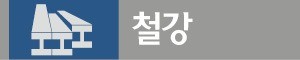 철강